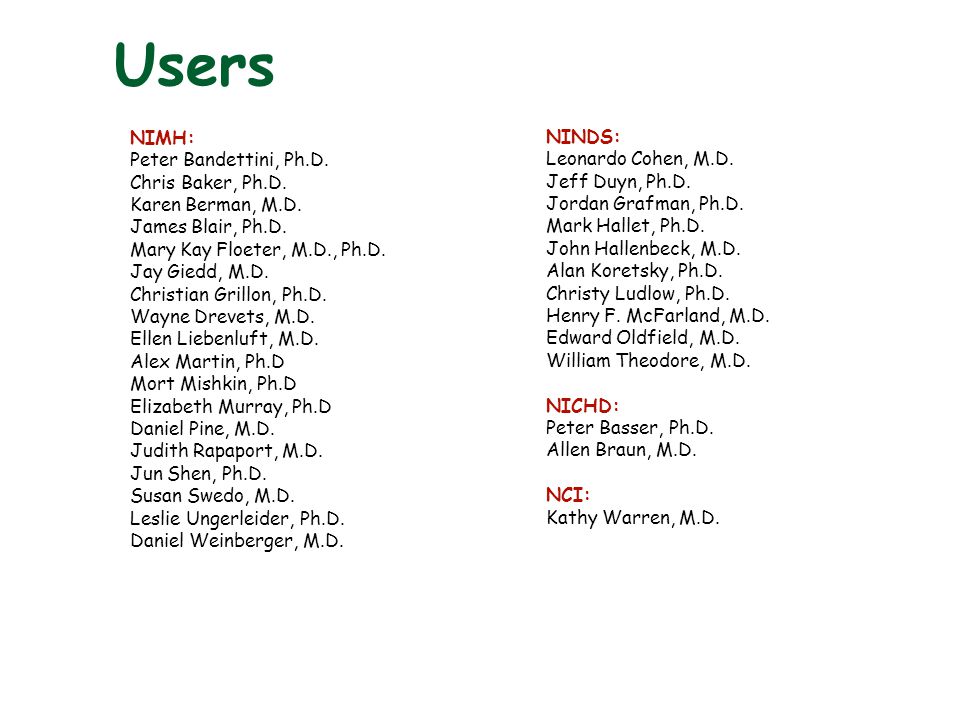 Users

NIMH:
Peter Bandettini, Ph.D.
Chris Baker, Ph.D.
Karen Berman, M.D.
James Blair, Ph.D.
Mary Kay Floeter, M.D., Ph.D.
Jay Giedd, M.D.
Christian Grillon, Ph.D.
Wayne Drevets, M.D.
Ellen Liebenluft, M.D.
Alex Martin, Ph.D
Mort Mishkin, Ph.D
Elizabeth Murray, Ph.D
Daniel Pine, M.D.
Judith Rapaport, M.D.
Jun Shen, Ph.D.
Susan Swedo, M.D.
Leslie Ungerleider, Ph.D.
Daniel Weinberger, M.D.

NINDS:
Leonardo Cohen, M.D.
Jeff Duyn, Ph.D.
Jordan Grafman, Ph.D.
Mark Hallet, Ph.D.
John Hallenbeck, M.D.
Alan Koretsky, Ph.D.
Christy Ludlow, Ph.D.
Henry F. McFarland, M.D.
Edward Oldfield, M.D.
William Theodore, M.D.

NICHD:
Peter Basser, Ph.D.
Allen Braun, M.D.

NCI:
Kathy Warren, M.D.